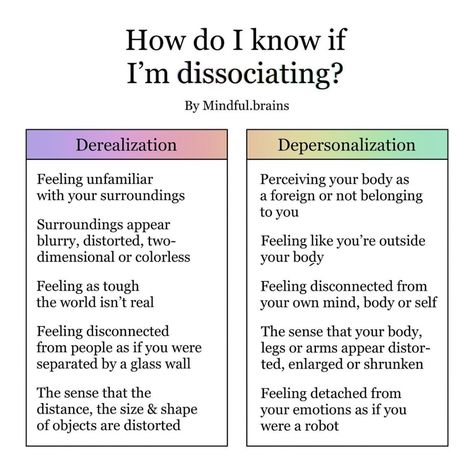 How do I know if I'm dissociating?

By Mindful.brains

Derealization

Feeling unfamiliar with your surroundings

Surroundings appear blurry, distorted, two-dimensional or colorless

Feeling as tough the world isn't real

Feeling disconnected from people as if you were separated by a glass wall

The sense that the distance, the size & shape of objects are distorted

Depersonalization

Perceiving your body as a foreign or not belonging to you

Feeling like you're outside your body

Feeling disconnected from your own mind, body or self

The sense that your body, legs or arms appear distorted, enlarged or shrunken

Feeling detached from your emotions as if you were a robot